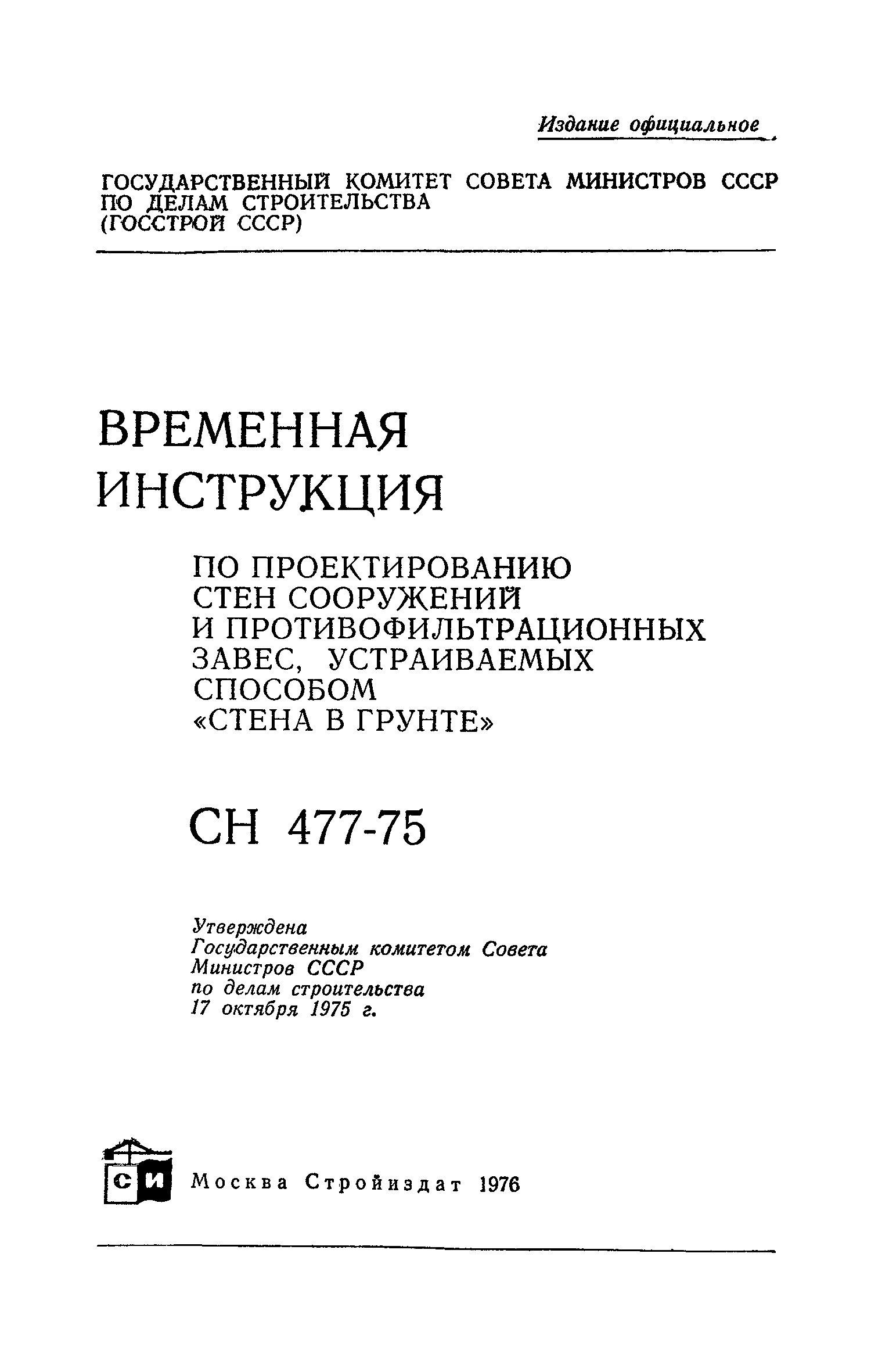 Издание официальное

ГОСУДАРСТВЕННЫЙ КОМИТЕТ СОВЕТА МИНИСТРОВ СССР ПО ДЕЛАМ СТРОИТЕЛЬСТВА (ГОССТРОЙ СССР)

ВРЕМЕННАЯ ИНСТРУКЦИЯ

ПО ПРОЕКТИРОВАНИЮ СТЕН СООРУЖЕНИЙ И ПРОТИВОФИЛЬТРАЦИОННЫХ ЗАВЕС, УСТРАИВАЕМЫХ СПОСОБОМ «СТЕНА В ГРУНТЕ»

СН 477-75

Утверждена
Государственным комитетом Совета Министров СССР
по делам строительства
17 октября 1975 г.

СИ

Москва Стройиздат 1976